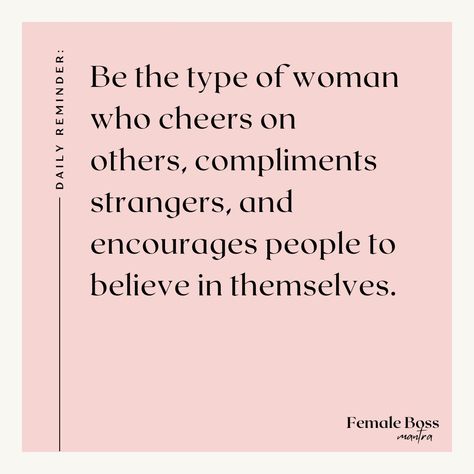 DAILY REMINDER:

Be the type of woman who cheers on others, compliments strangers, and encourages people to believe in themselves.

Female Boss mantra